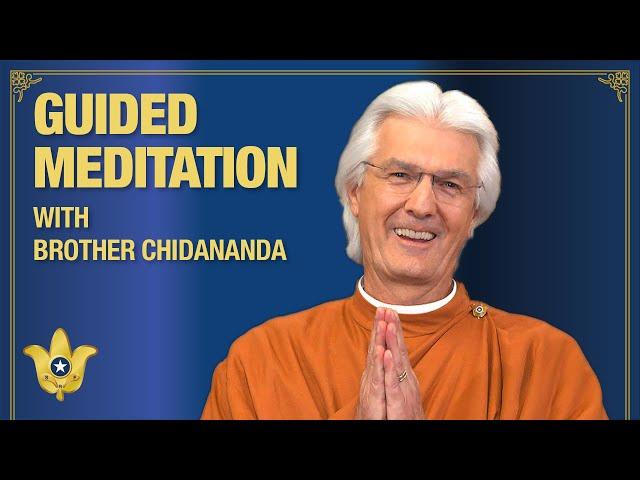 GUIDED MEDITATION

WITH BROTHER CHIDANANDA